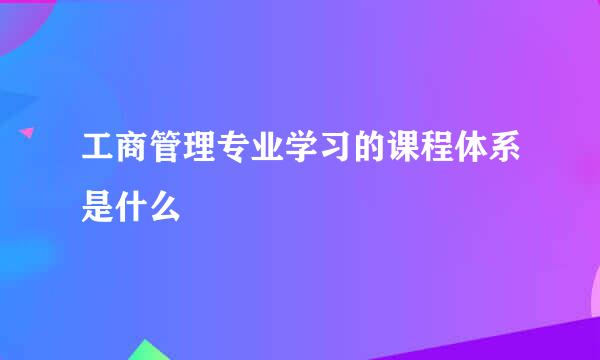 工商管理专业学习的课程体系是什么